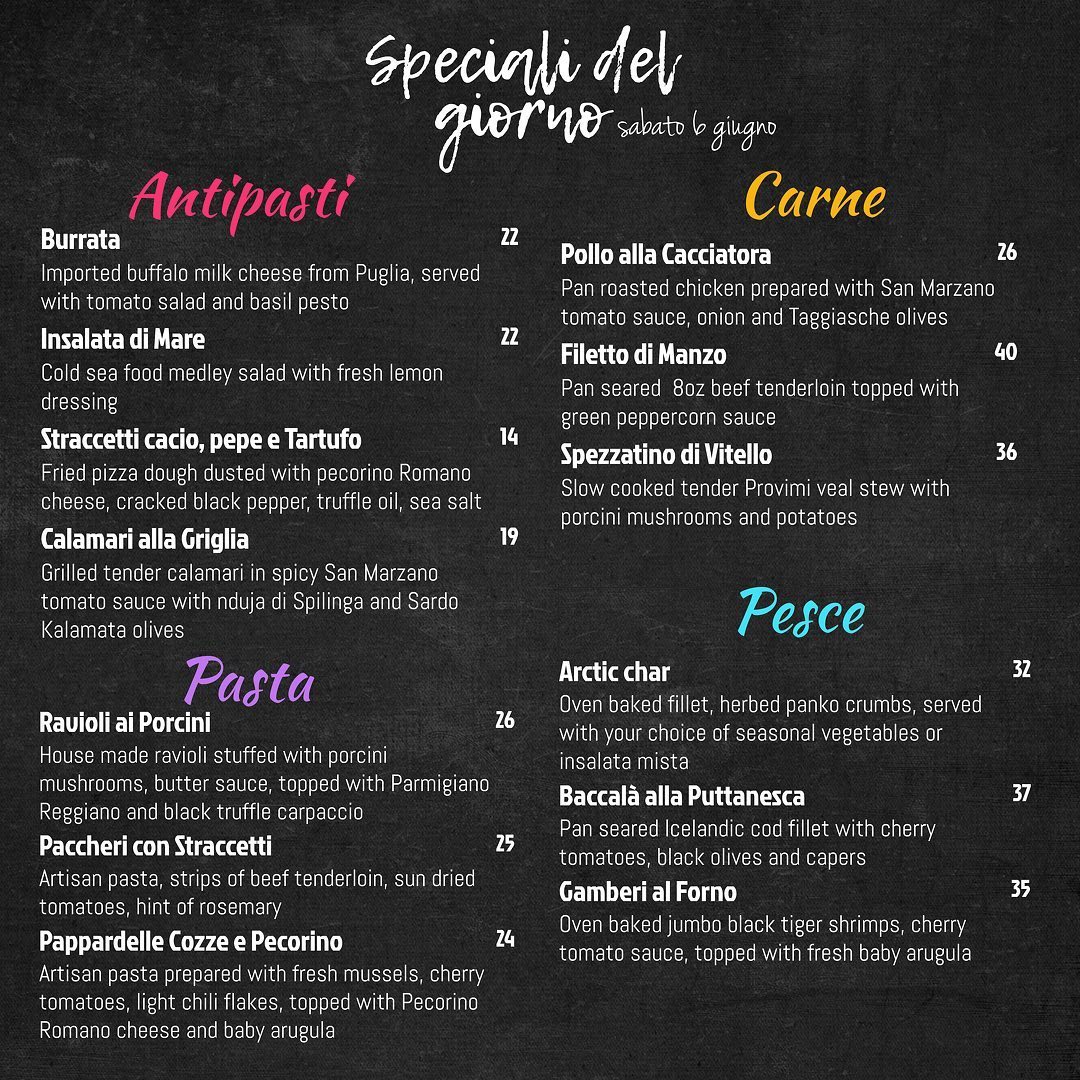 Speciali del giorno sabato 6 giugno

Antipasti

Burrata 22
Imported buffalo milk cheese from Puglia, served with tomato salad and basil pesto

Insalata di Mare 22
Cold sea food medley salad with fresh lemon dressing

Straccetti cacio, pepe e Tartufo 14
Fried pizza dough dusted with pecorino Romano cheese, cracked black pepper, truffle oil, sea salt

Calamari alla Griglia 19
Grilled tender calamari in spicy San Marzano tomato sauce with nduja di Spilinga and Sardo Kalamata olives

Pasta

Ravioli ai Porcini 26
House made ravioli stuffed with porcini mushrooms, butter sauce, topped with Parmigiano Reggiano and black truffle carpaccio

Paccheri con Straccetti 25
Artisan pasta, strips of beef tenderloin, sun dried tomatoes, hint of rosemary

Pappardelle Cozze e Pecorino 24
Artisan pasta prepared with fresh mussels, cherry tomatoes, light chili flakes, topped with Pecorino Romano cheese and baby arugula

Carne

Pollo alla Cacciatora 26
Pan roasted chicken prepared with San Marzano tomato sauce, onion and Taggiasche olives

Filetto di Manzo 40
Pan seared 8oz beef tenderloin topped with green peppercorn sauce

Spezzatino di Vitello 36
Slow cooked tender Provimi veal stew with porcini mushrooms and potatoes

Pesce

Arctic char 32
Oven baked fillet, herbed panko crumbs, served with your choice of seasonal vegetables or insalata mista

Baccalà alla Puttanesca 37
Pan seared Icelandic cod fillet with cherry tomatoes, black olives and capers

Gamberi al Forno 35
Oven baked jumbo black tiger shrimps, cherry tomato sauce, topped with fresh baby arugula